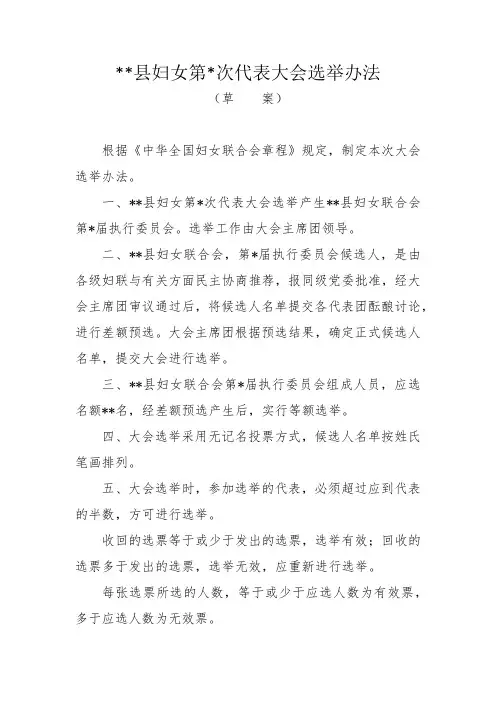 **县妇女第*次代表大会选举办法

（草　　案）

根据《中华全国妇女联合会章程》规定，制定本次大会选举办法。

一、**县妇女第*次代表大会选举产生**县妇女联合会第*届执行委员会。选举工作由大会主席团领导。

二、**县妇女联合会，第*届执行委员会候选人，是由各级妇联与有关方面民主协商推荐，报同级党委批准，经大会主席团审议通过后，将候选人名单提交各代表团酝酿讨论，进行差额预选。大会主席团根据预选结果，确定正式候选人名单，提交大会进行选举。

三、**县妇女联合会第*届执行委员会组成人员，应选名额**名，经差额预选产生后，实行等额选举。

四、大会选举采用无记名投票方式，候选人名单按姓氏笔画排列。

五、大会选举时，参加选举的代表，必须超过应到代表的半数，方可进行选举。

收回的选票等于或少于发出的选票，选举有效；回收的选票多于发出的选票，选举无效，应重新进行选举。

每张选票所选的人数，等于或少于应选人数为有效票，多于应选人数为无效票。